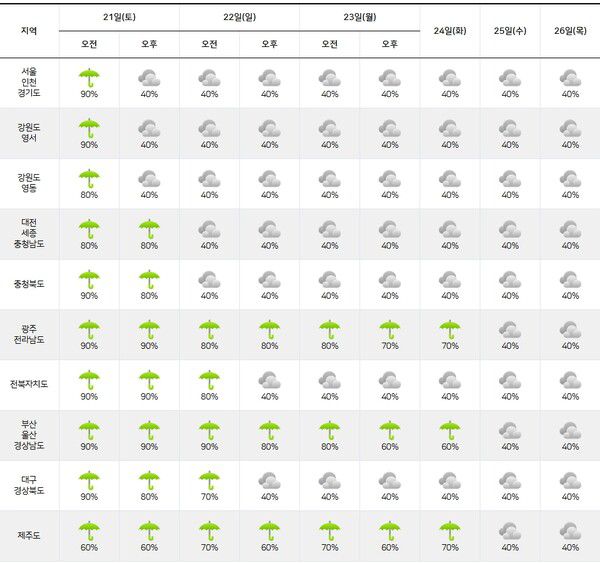 | 지역 | 21일(토) 오전 | 21일(토) 오후 | 22일(일) 오전 | 22일(일) 오후 | 23일(월) 오전 | 23일(월) 오후 | 24일(화) | 25일(수) | 26일(목) |
|---|---|---|---|---|---|---|---|---|---|
| 서울 인천 경기도 | 90% | 40% | 40% | 40% | 40% | 40% | 40% | 40% | 40% |
| 강원도 영서 | 90% | 40% | 40% | 40% | 40% | 40% | 40% | 40% | 40% |
| 강원도 영동 | 80% | 40% | 40% | 40% | 40% | 40% | 40% | 40% | 40% |
| 대전 세종 충청남도 | 80% | 80% | 40% | 40% | 40% | 40% | 40% | 40% | 40% |
| 충청북도 | 90% | 80% | 40% | 40% | 40% | 40% | 40% | 40% | 40% |
| 광주 전라남도 | 90% | 90% | 80% | 80% | 80% | 70% | 70% | 40% | 40% |
| 전북자치도 | 90% | 90% | 80% | 40% | 40% | 40% | 40% | 40% | 40% |
| 부산 울산 경상남도 | 90% | 90% | 90% | 80% | 80% | 60% | 60% | 40% | 40% |
| 대구 경상북도 | 90% | 80% | 70% | 40% | 40% | 40% | 40% | 40% | 40% |
| 제주도 | 60% | 60% | 70% | 60% | 70% | 60% | 70% | 40% | 40% |